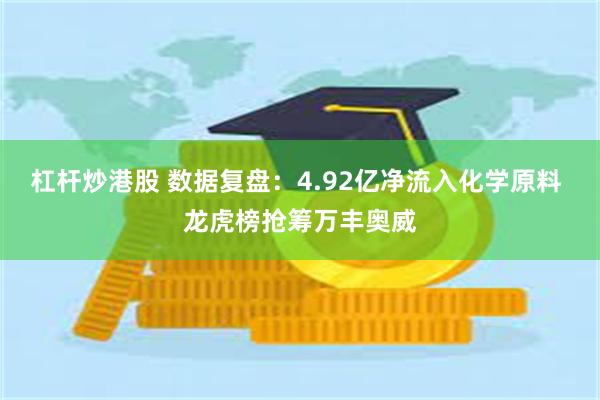 杠杆炒港股 数据复盘：4.92亿净流入化学原料 龙虎榜抢筹万丰奥威